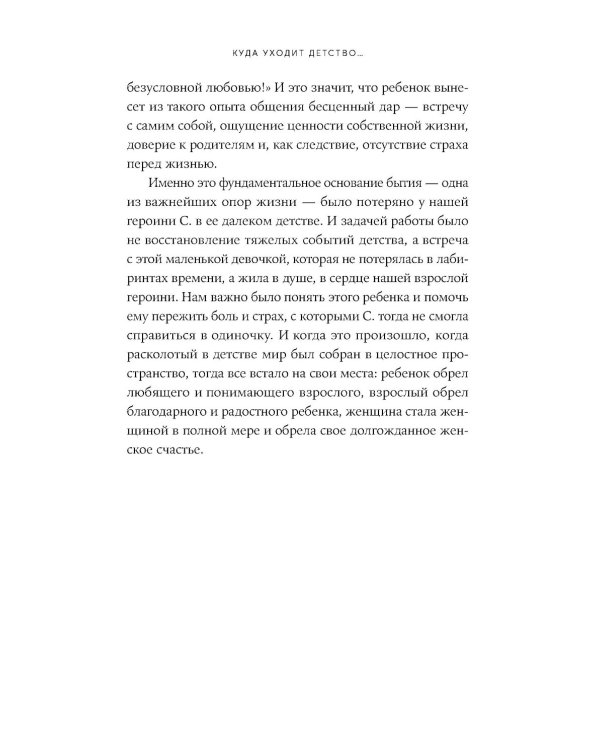 КУДА УХОДИТ ДЕТСТВО...

безусловной любовью!» И это значит, что ребенок вынесет из такого опыта общения бесценный дар — встречу с самим собой, ощущение ценности собственной жизни, доверие к родителям и, как следствие, отсутствие страха перед жизнью.

Именно это фундаментальное основание бытия — одна из важнейших опор жизни — было потеряно у нашей героини С. в ее далеком детстве. И задачей работы было не восстановление тяжелых событий детства, а встреча с этой маленькой девочкой, которая не потерялась в лабиринтах времени, а жила в душе, в сердце нашей взрослой героини. Нам важно было понять этого ребенка и помочь ему пережить боль и страх, с которыми С. тогда не смогла справиться в одиночку. И когда это произошло, когда расколотый в детстве мир был собран в целостное пространство, тогда все встало на свои места: ребенок обрел любящего и понимающего взрослого, взрослый обрел благодарного и радостного ребенка, женщина стала женщиной в полной мере и обрела свое долгожданное женское счастье.